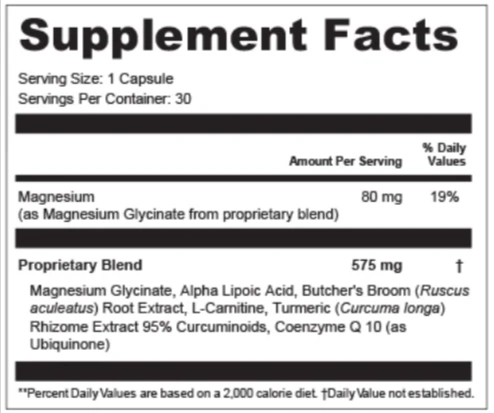 Supplement Facts

Serving Size: 1 Capsule
Servings Per Container: 30

| | Amount Per Serving | % Daily Values |
|---|---|---|
| Magnesium (as Magnesium Glycinate from proprietary blend) | 80 mg | 19% |
| Proprietary Blend | 575 mg | † |

Magnesium Glycinate, Alpha Lipoic Acid, Butcher's Broom (Ruscus aculeatus) Root Extract, L-Carnitine, Turmeric (Curcuma longa) Rhizome Extract 95% Curcuminoids, Coenzyme Q 10 (as Ubiquinone)

**Percent Daily Values are based on a 2,000 calorie diet. †Daily Value not established.